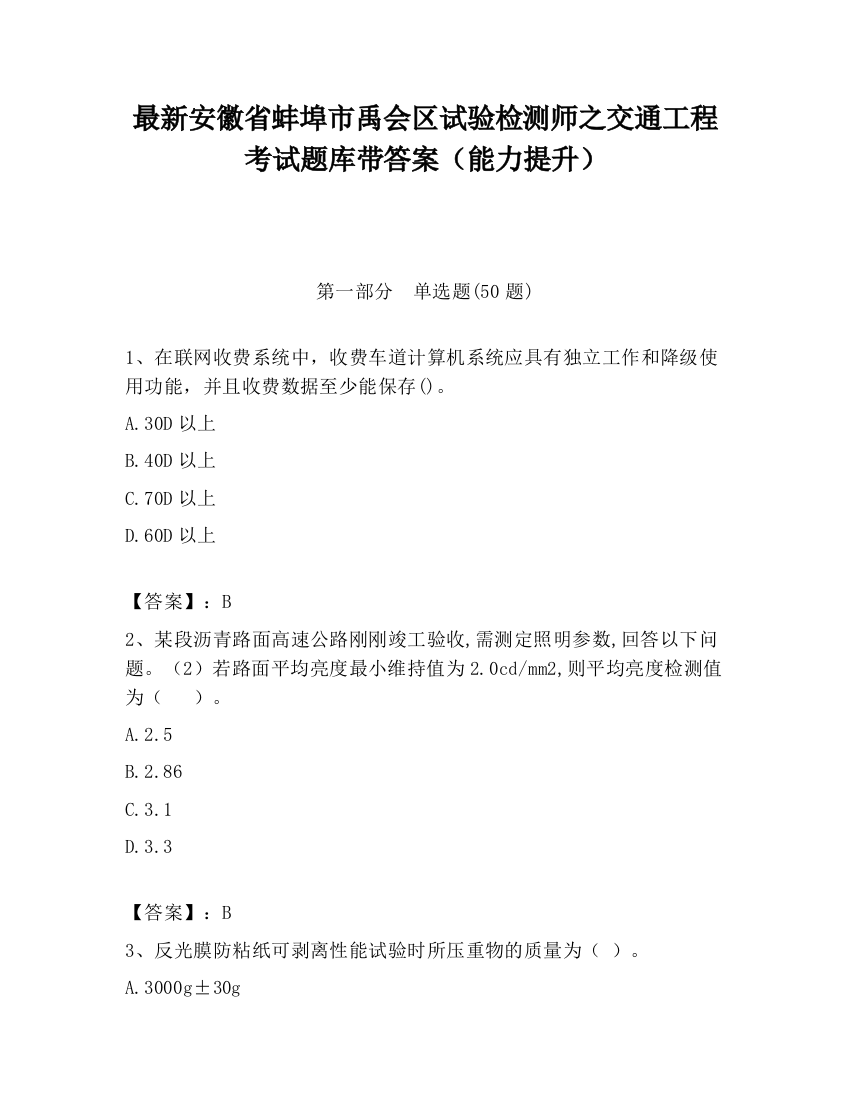 最新安徽省蚌埠市禹会区试验检测师之交通工程考试题库带答案（能力提升）

第一部分 单选题(50 题)

1、在联网收费系统中，收费车道计算机系统应具有独立工作和降级使用功能，并且收费数据至少能保存()。

A.30D 以上

B.40D 以上

C.70D 以上

D.60D 以上

【答案】：B

2、某段沥青路面高速公路刚刚竣工验收,需测定照明参数,回答以下问题。（2）若路面平均亮度最小维持值为 2.0cd/mm2,则平均亮度检测值为（ ）。

A.2.5

B.2.86

C.3.1

D.3.3

【答案】：B

3、反光膜防粘纸可剥离性能试验时所压重物的质量为（ ）。

A.3000g±30g